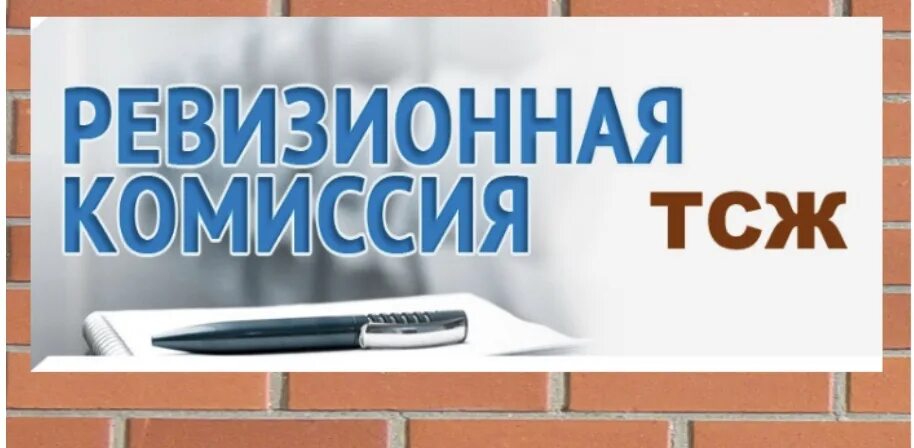 РЕВИЗИОННАЯ КОМИССИЯ

ТСЖ